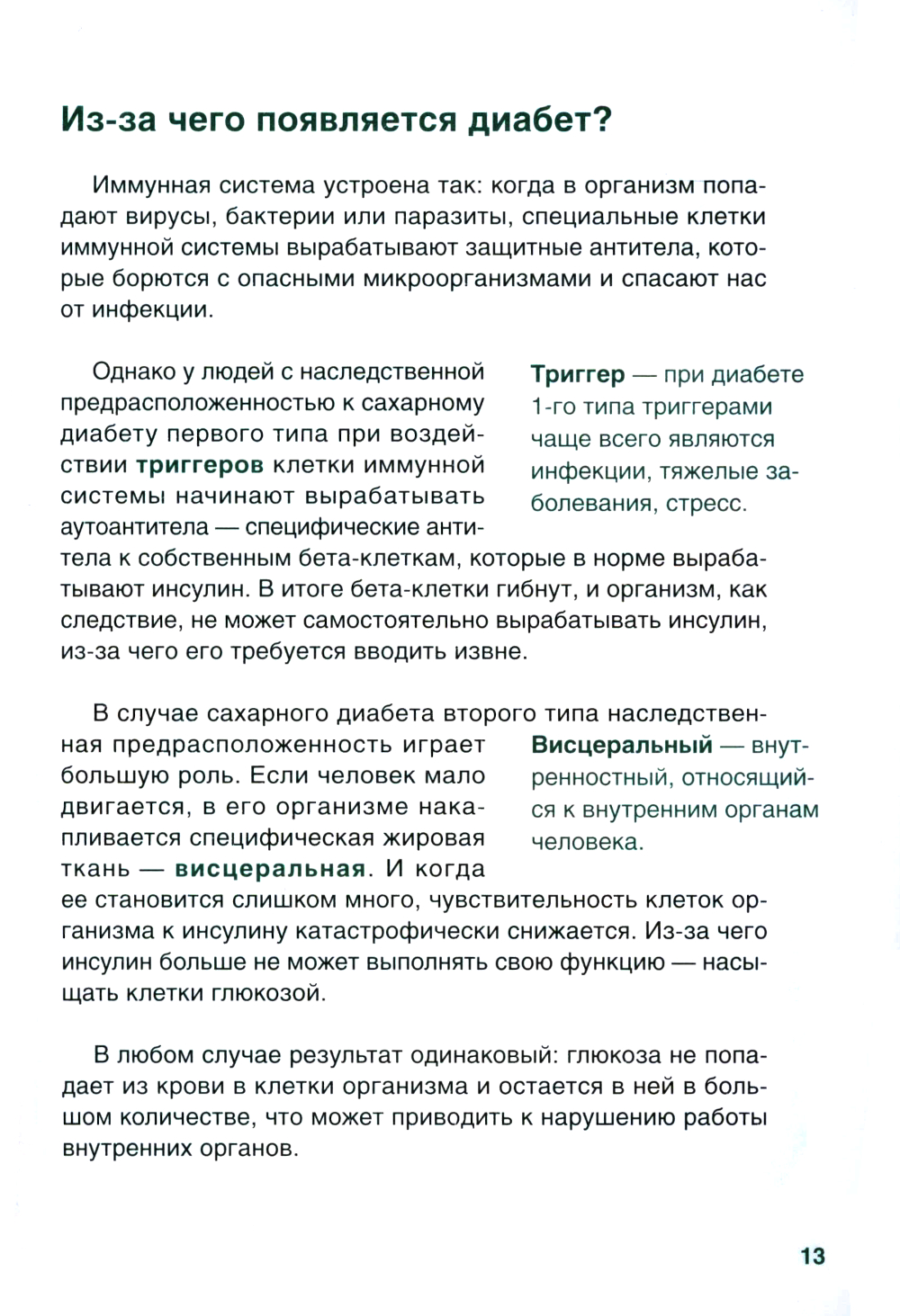 Из-за чего появляется диабет?

Иммунная система устроена так: когда в организм попадают вирусы, бактерии или паразиты, специальные клетки иммунной системы вырабатывают защитные антитела, которые борются с опасными микроорганизмами и спасают нас от инфекции.

Однако у людей с наследственной предрасположенностью к сахарному диабету первого типа при воздействии триггеров клетки иммунной системы начинают вырабатывать аутоантитела — специфические антитела к собственным бета-клеткам, которые в норме вырабатывают инсулин. В итоге бета-клетки гибнут, и организм, как следствие, не может самостоятельно вырабатывать инсулин, из-за чего его требуется вводить извне.

Триггер — при диабете 1-го типа триггерами чаще всего являются инфекции, тяжелые заболевания, стресс.

В случае сахарного диабета второго типа наследственная предрасположенность играет большую роль. Если человек мало двигается, в его организме накапливается специфическая жировая ткань — висцеральная. И когда ее становится слишком много, чувствительность клеток организма к инсулину катастрофически снижается. Из-за чего инсулин больше не может выполнять свою функцию — насыщать клетки глюкозой.

Висцеральный — внутренностный, относящийся к внутренним органам человека.

В любом случае результат одинаковый: глюкоза не попадает из крови в клетки организма и остается в ней в большом количестве, что может приводить к нарушению работы внутренних органов.

13